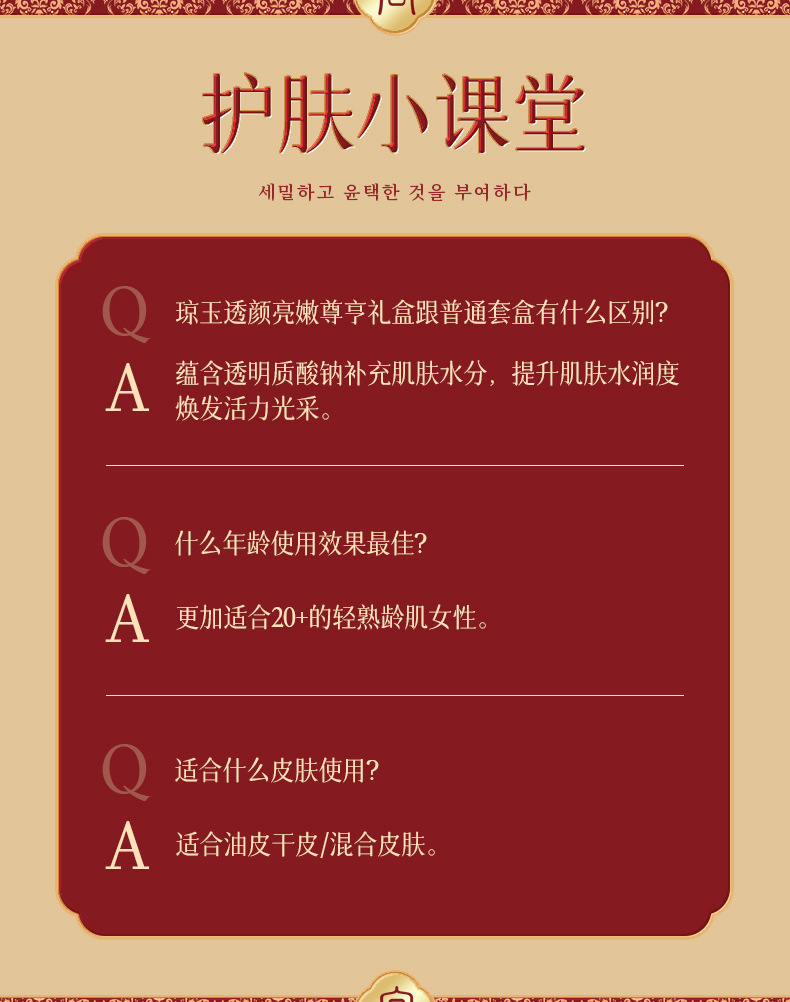 护肤小课堂

세밀하고 윤택한 것을 부여하다

Q 琼玉透颜亮嫩尊亨礼盒跟普通套盒有什么区别?

A 蕴含透明质酸钠补充肌肤水分，提升肌肤水润度焕发活力光采。

Q 什么年龄使用效果最佳?

A 更加适合20+的轻熟龄肌女性。

Q 适合什么皮肤使用?

A 适合油皮干皮/混合皮肤。